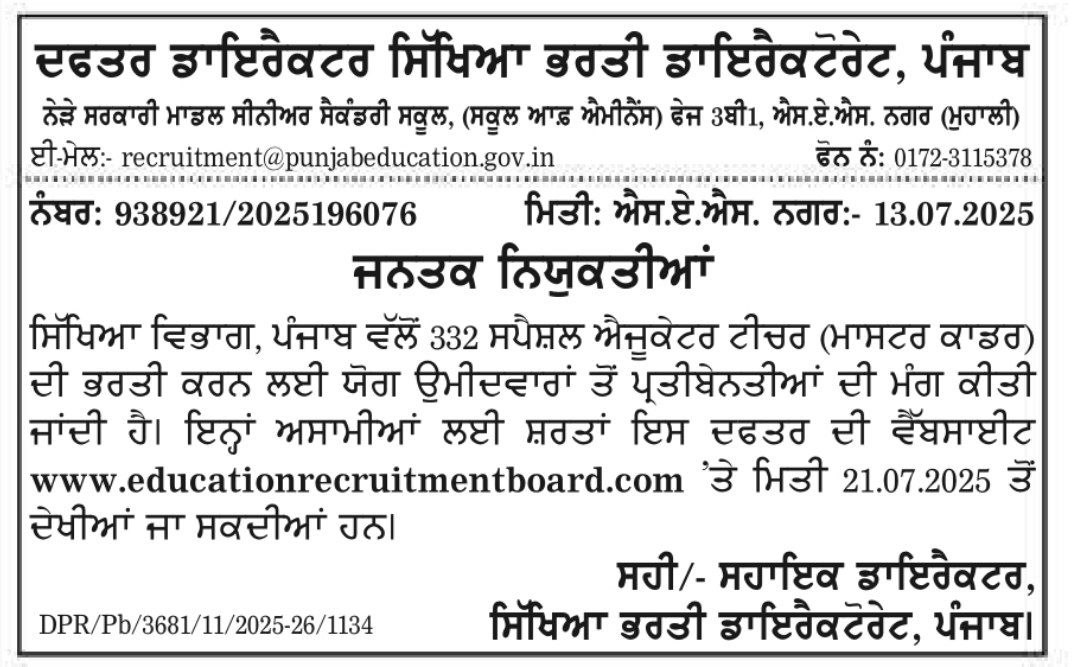 ਦਫਤਰ ਡਾਇਰੈਕਟਰ ਸਿੱਖਿਆ ਭਰਤੀ ਡਾਇਰੈਕਟੋਰੇਟ, ਪੰਜਾਬ

ਨੇੜੇ ਸਰਕਾਰੀ ਮਾਡਲ ਸੀਨੀਅਰ ਸੈਕੰਡਰੀ ਸਕੂਲ, (ਸਕੂਲ ਆਫ਼ ਐਮੀਨੈਂਸ) ਫੇਜ 3ਬੀ1, ਐਸ.ਏ.ਐਸ. ਨਗਰ (ਮੁਹਾਲੀ)

ਈ-ਮੇਲ:- recruitment@punjabeducation.gov.in ਫੋਨ ਨੰ: 0172-3115378

ਨੰਬਰ: 938921/2025196076 ਮਿਤੀ: ਐਸ.ਏ.ਐਸ. ਨਗਰ:- 13.07.2025

ਜਨਤਕ ਨਿਯੁਕਤੀਆਂ

ਸਿੱਖਿਆ ਵਿਭਾਗ, ਪੰਜਾਬ ਵੱਲੋਂ 332 ਸਪੈਸ਼ਲ ਐਜੂਕੇਟਰ ਟੀਚਰ (ਮਾਸਟਰ ਕਾਡਰ) ਦੀ ਭਰਤੀ ਕਰਨ ਲਈ ਯੋਗ ਉਮੀਦਵਾਰਾਂ ਤੋਂ ਪ੍ਰਤੀਬੇਨਤੀਆਂ ਦੀ ਮੰਗ ਕੀਤੀ ਜਾਂਦੀ ਹੈ। ਇਨ੍ਹਾਂ ਅਸਾਮੀਆਂ ਲਈ ਸ਼ਰਤਾਂ ਇਸ ਦਫਤਰ ਦੀ ਵੈੱਬਸਾਈਟ www.educationrecruitmentboard.com 'ਤੇ ਮਿਤੀ 21.07.2025 ਤੋਂ ਦੇਖੀਆਂ ਜਾ ਸਕਦੀਆਂ ਹਨ।

ਸਹੀ/- ਸਹਾਇਕ ਡਾਇਰੈਕਟਰ,
ਸਿੱਖਿਆ ਭਰਤੀ ਡਾਇਰੈਕਟੋਰੇਟ, ਪੰਜਾਬ।

DPR/Pb/3681/11/2025-26/1134